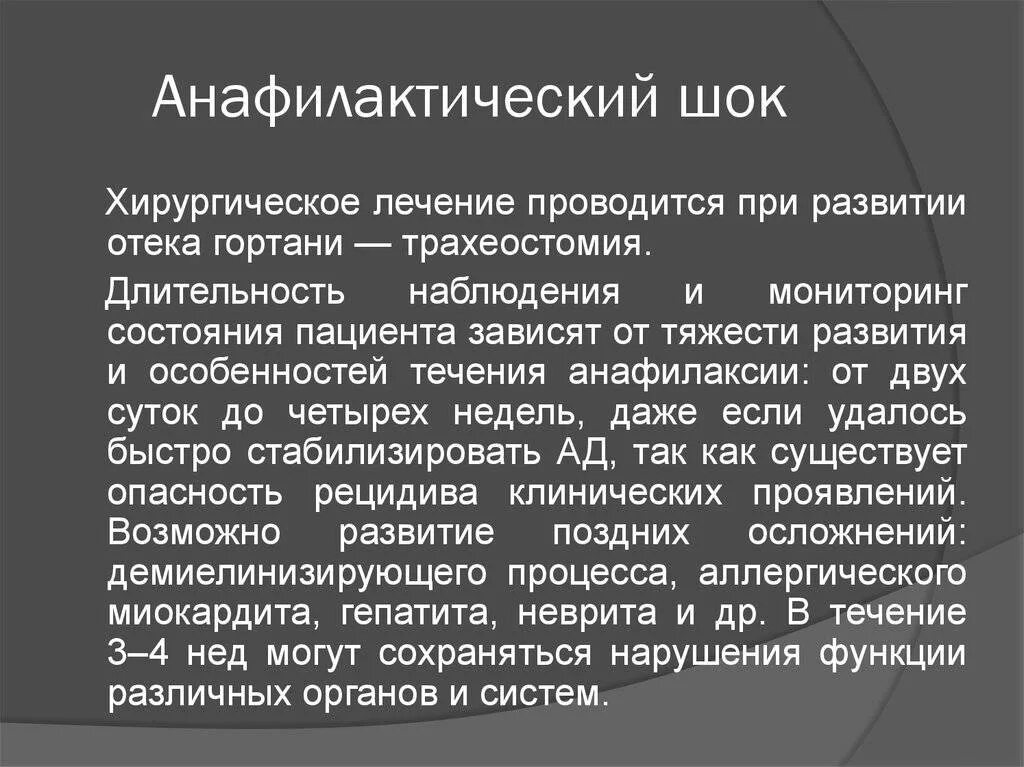 Анафилактический шок

Хирургическое лечение проводится при развитии отека гортани — трахеостомия.

Длительность наблюдения и мониторинг состояния пациента зависят от тяжести развития и особенностей течения анафилаксии: от двух суток до четырех недель, даже если удалось быстро стабилизировать АД, так как существует опасность рецидива клинических проявлений. Возможно развитие поздних осложнений: демиелинизирующего процесса, аллергического миокардита, гепатита, неврита и др. В течение 3–4 нед могут сохраняться нарушения функции различных органов и систем.